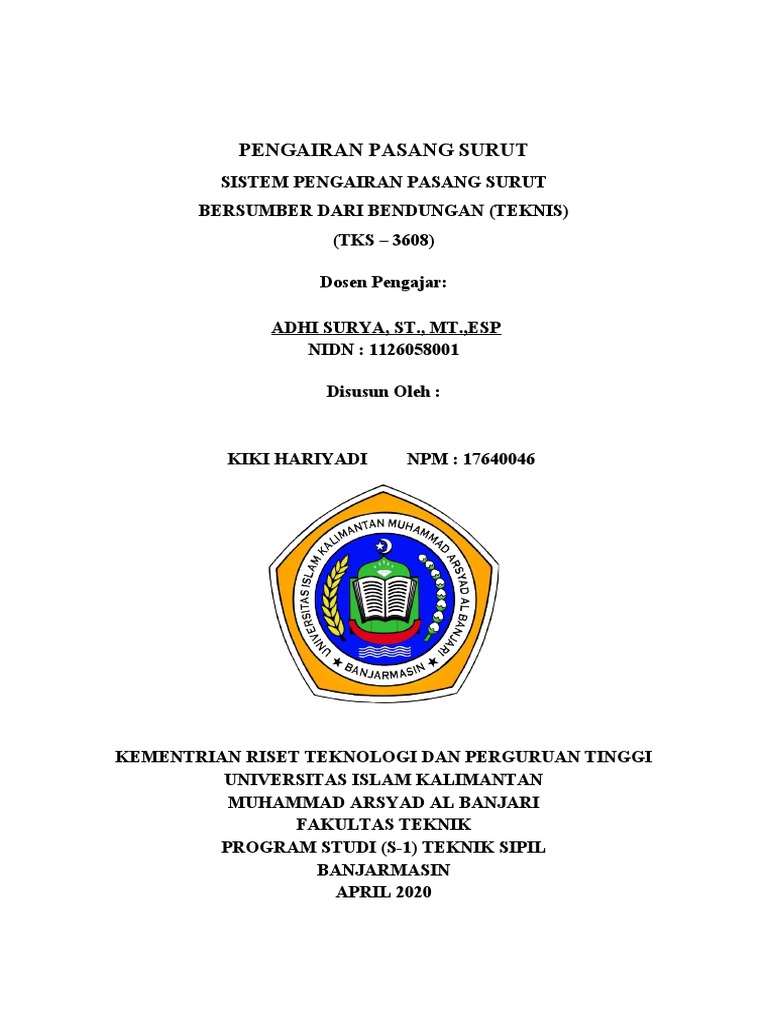 PENGAIRAN PASANG SURUT

SISTEM PENGAIRAN PASANG SURUT

BERSUMBER DARI BENDUNGAN (TEKNIS)

(TKS – 3608)

Dosen Pengajar:

ADHI SURYA, ST., MT.,ESP

NIDN : 1126058001

Disusun Oleh :

KIKI HARIYADI NPM : 17640046

UNIVERSITAS ISLAM KALIMANTAN MUHAMMAD ARSYAD AL BANJARI

BANJARMASIN

KEMENTRIAN RISET TEKNOLOGI DAN PERGURUAN TINGGI

UNIVERSITAS ISLAM KALIMANTAN

MUHAMMAD ARSYAD AL BANJARI

FAKULTAS TEKNIK

PROGRAM STUDI (S-1) TEKNIK SIPIL

BANJARMASIN

APRIL 2020